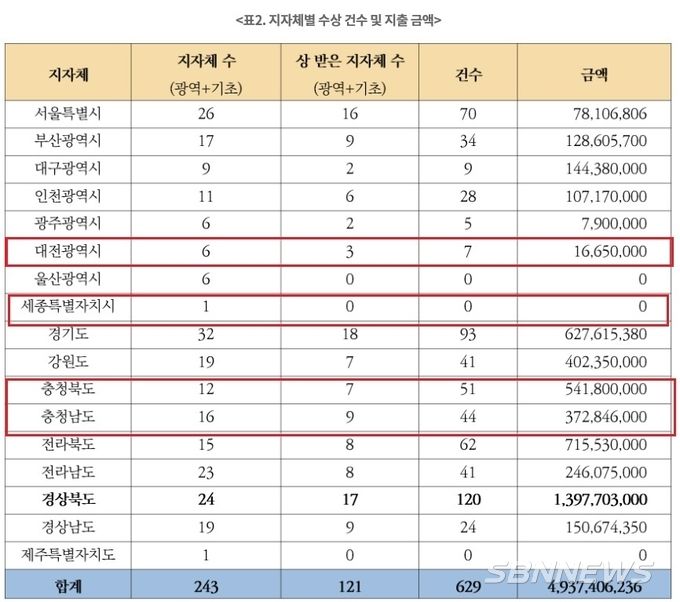 <표2. 지자체별 수상 건수 및 지출 금액>

| 지자체 | 지자체 수 (광역+기초) | 상 받은 지자체 수 (광역+기초) | 건수 | 금액 |
|---|---|---|---|---|
| 서울특별시 | 26 | 16 | 70 | 78,106,806 |
| 부산광역시 | 17 | 9 | 34 | 128,605,700 |
| 대구광역시 | 9 | 2 | 9 | 144,380,000 |
| 인천광역시 | 11 | 6 | 28 | 107,170,000 |
| 광주광역시 | 6 | 2 | 5 | 7,900,000 |
| 대전광역시 | 6 | 3 | 7 | 16,650,000 |
| 울산광역시 | 6 | 0 | 0 | 0 |
| 세종특별자치시 | 1 | 0 | 0 | 0 |
| 경기도 | 32 | 18 | 93 | 627,615,380 |
| 강원도 | 19 | 7 | 41 | 402,350,000 |
| 충청북도 | 12 | 7 | 51 | 541,800,000 |
| 충청남도 | 16 | 9 | 44 | 372,846,000 |
| 전라북도 | 15 | 8 | 62 | 715,530,000 |
| 전라남도 | 23 | 8 | 41 | 246,075,000 |
| 경상북도 | 24 | 17 | 120 | 1,397,703,000 |
| 경상남도 | 19 | 9 | 24 | 150,674,350 |
| 제주특별자치도 | 1 | 0 | 0 | 0 |
| 합계 | 243 | 121 | 629 | 4,937,406,236 |

SBNNEWS